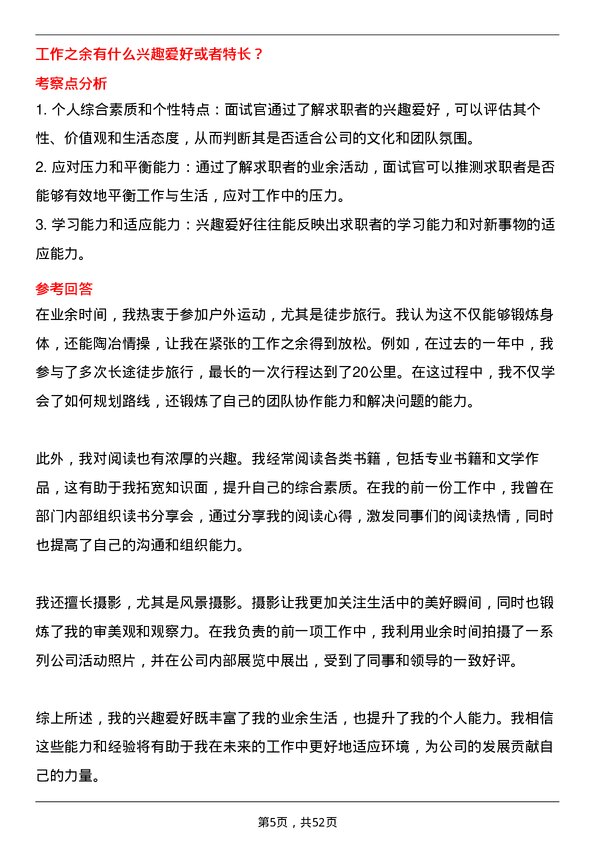 工作之余有什么兴趣爱好或者特长？

考察点分析

1. 个人综合素质和个性特点：面试官通过了解求职者的兴趣爱好，可以评估其个性、价值观和生活态度，从而判断其是否适合公司的文化和团队氛围。

2. 应对压力和平衡能力：通过了解求职者的业余活动，面试官可以推测求职者是否能够有效地平衡工作与生活，应对工作中的压力。

3. 学习能力和适应能力：兴趣爱好往往能反映出求职者的学习能力和对新事物的适应能力。

参考回答

在业余时间，我热衷于参加户外运动，尤其是徒步旅行。我认为这不仅能够锻炼身体，还能陶冶情操，让我在紧张的工作之余得到放松。例如，在过去的一年中，我参与了多次长途徒步旅行，最长的一次行程达到了20公里。在这过程中，我不仅学会了如何规划路线，还锻炼了自己的团队协作能力和解决问题的能力。

此外，我对阅读也有浓厚的兴趣。我经常阅读各类书籍，包括专业书籍和文学作品，这有助于我拓宽知识面，提升自己的综合素质。在我的前一份工作中，我曾在部门内部组织读书分享会，通过分享我的阅读心得，激发同事们的阅读热情，同时也提高了自己的沟通和组织能力。

我还擅长摄影，尤其是风景摄影。摄影让我更加关注生活中的美好瞬间，同时也锻炼了我的审美观和观察力。在我负责的前一项工作中，我利用业余时间拍摄了一系列公司活动照片，并在公司内部展览中展出，受到了同事和领导的一致好评。

综上所述，我的兴趣爱好既丰富了我的业余生活，也提升了我的个人能力。我相信这些能力和经验将有助于我在未来的工作中更好地适应环境，为公司的发展贡献自己的力量。

第5页，共52页